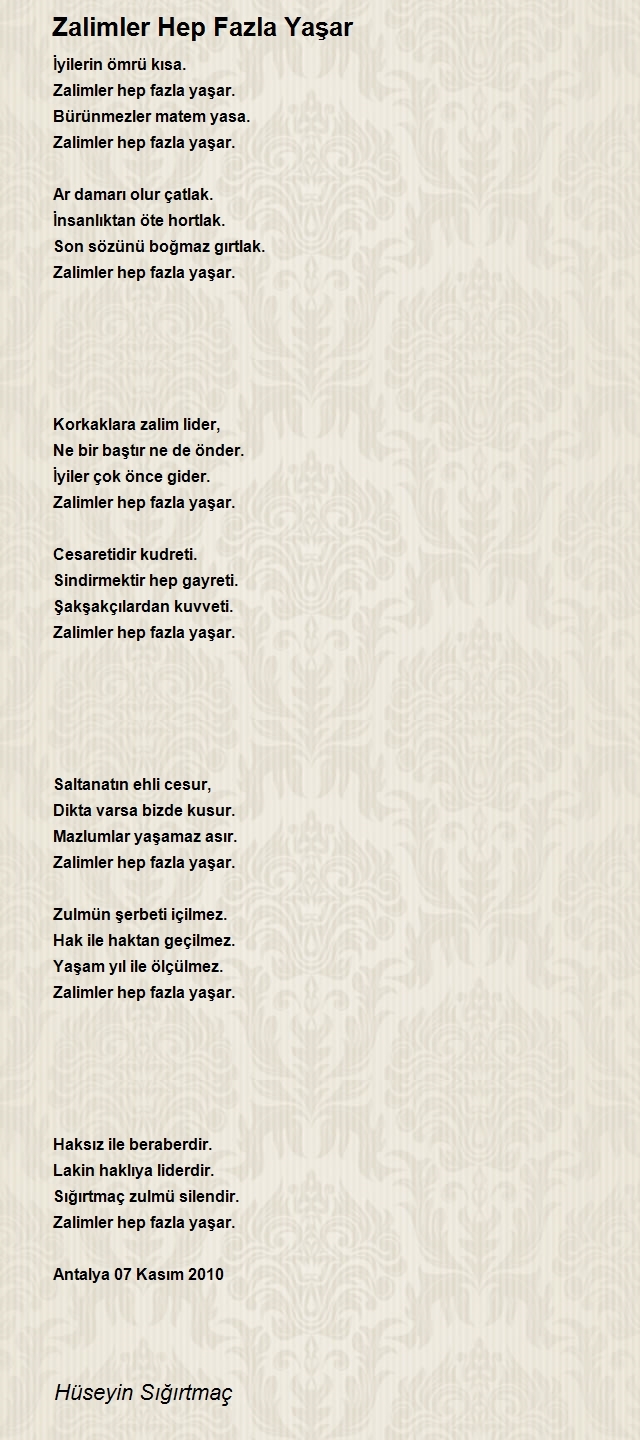 Zalimler Hep Fazla Yaşar

İyilerin ömrü kısa.
Zalimler hep fazla yaşar.
Bürünmezler matem yasa.
Zalimler hep fazla yaşar.

Ar damarı olur çatlak.
İnsanlıktan öte hortlak.
Son sözünü boğmaz gırtlak.
Zalimler hep fazla yaşar.

Korkaklara zalim lider,
Ne bir baştır ne de önder.
İyiler çok önce gider.
Zalimler hep fazla yaşar.

Cesaretidir kudreti.
Sindirmektir hep gayreti.
Şakşakçılardan kuvveti.
Zalimler hep fazla yaşar.

Saltanatın ehli cesur,
Dikta varsa bizde kusur.
Mazlumlar yaşamaz asır.
Zalimler hep fazla yaşar.

Zulmün şerbeti içilmez.
Hak ile haktan geçilmez.
Yaşam yıl ile ölçülmez.
Zalimler hep fazla yaşar.

Haksız ile beraberdir.
Lakin haklıya liderdir.
Sığırtmaç zulmü silendir.
Zalimler hep fazla yaşar.

Antalya 07 Kasım 2010

Hüseyin Sığırtmaç